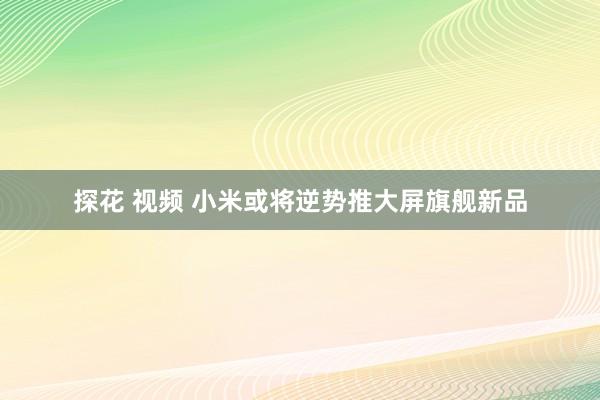 探花 视频 小米或将逆势推大屏旗舰新品